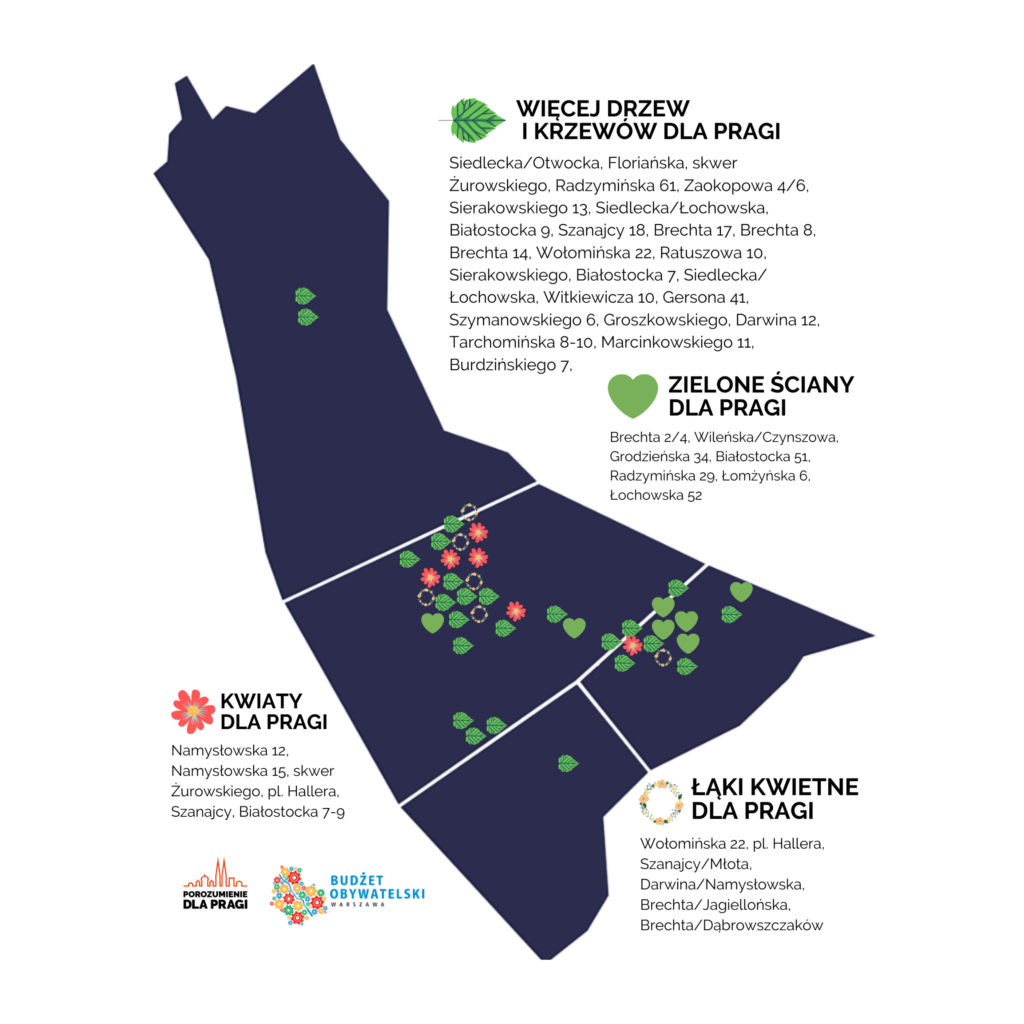 WIĘCEJ DRZEW I KRZEWÓW DLA PRAGI

Siedlecka/Otwocka, Floriańska, skwer Żurowskiego, Radzymińska 61, Zaokopowa 4/6, Sierakowskiego 13, Siedlecka/Łochowska, Białostocka 9, Szanajcy 18, Brechta 17, Brechta 8, Brechta 14, Wołomińska 22, Ratuszowa 10, Sierakowskiego, Białostocka 7, Siedlecka/ Łochowska, Witkiewicza 10, Gersona 41, Szymanowskiego 6, Groszkowskiego, Darwina 12, Tarchomińska 8-10, Marcinkowskiego 11, Burdzińskiego 7,

ZIELONE ŚCIANY DLA PRAGI

Brechta 2/4, Wileńska/Czynszowa, Grodzieńska 34, Białostocka 51, Radzymińska 29, Łomżyńska 6, Łochowska 52

KWIATY DLA PRAGI

Namysłowska 12, Namysłowska 15, skwer Żurowskiego, pl. Hallera, Szanajcy, Białostocka 7-9

ŁĄKI KWIETNE DLA PRAGI

Wołomińska 22, pl. Hallera, Szanajcy/Młota, Darwina/Namysłowska, Brechta/Jagiellońska, Brechta/Dąbrowszczaków

POROZUMIENIE DLA PRAGI

BUDŻET OBYWATELSKI WARSZAWA